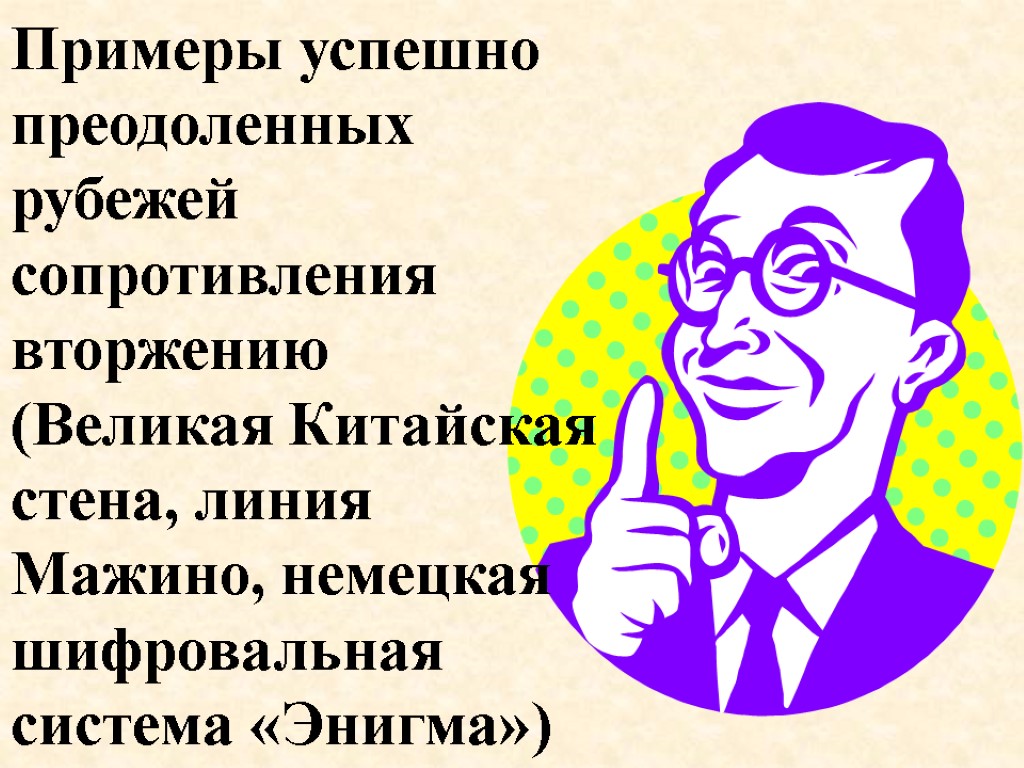 Примеры успешно преодоленных рубежей сопротивления вторжению (Великая Китайская стена, линия Мажино, немецкая шифровальная система «Энигма»)